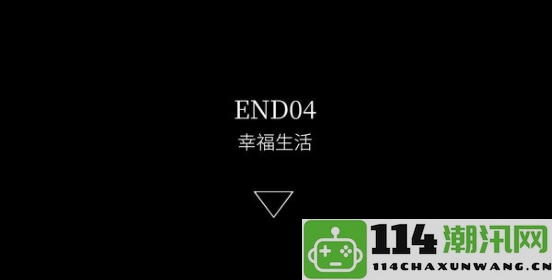 END04
幸福生活

114潮汛网
114CHAXUNWANG.CN